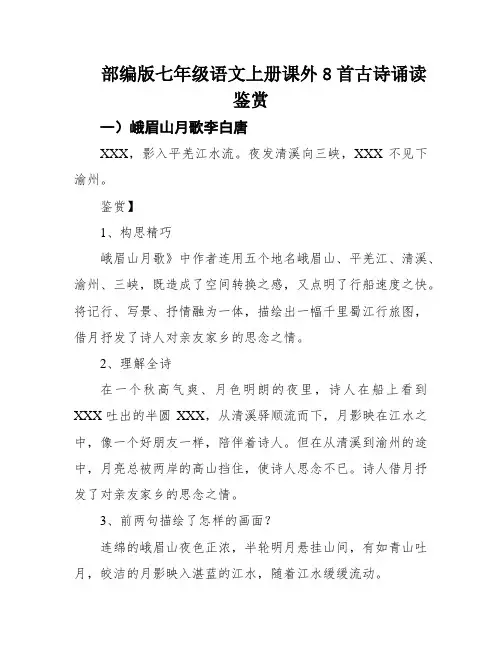 部编版七年级语文上册课外 8 首古诗诵读鉴赏

一）峨眉山月歌李白唐

XXX，影入平羌江水流。夜发清溪向三峡，XXX 不见下渝州。

鉴赏】

1、构思精巧

峨眉山月歌》中作者连用五个地名峨眉山、平羌江、清溪、渝州、三峡，既造成了空间转换之感，又点明了行船速度之快。将记行、写景、抒情融为一体，描绘出一幅千里蜀江行旅图，借月抒发了诗人对亲友家乡的思念之情。

2、理解全诗

在一个秋高气爽、月色明朗的夜里，诗人在船上看到 XXX 吐出的半圆 XXX，从清溪驿顺流而下，月影映在江水之中，像一个好朋友一样，陪伴着诗人。但在从清溪到渝州的途中，月亮总被两岸的高山挡住，使诗人思念不已。诗人借月抒发了对亲友家乡的思念之情。

3、前两句描绘了怎样的画面？

连绵的峨眉山夜色正浓，半轮明月悬挂山间，有如青山吐月，皎洁的月影映入湛蓝的江水，随着江水缓缓流动。